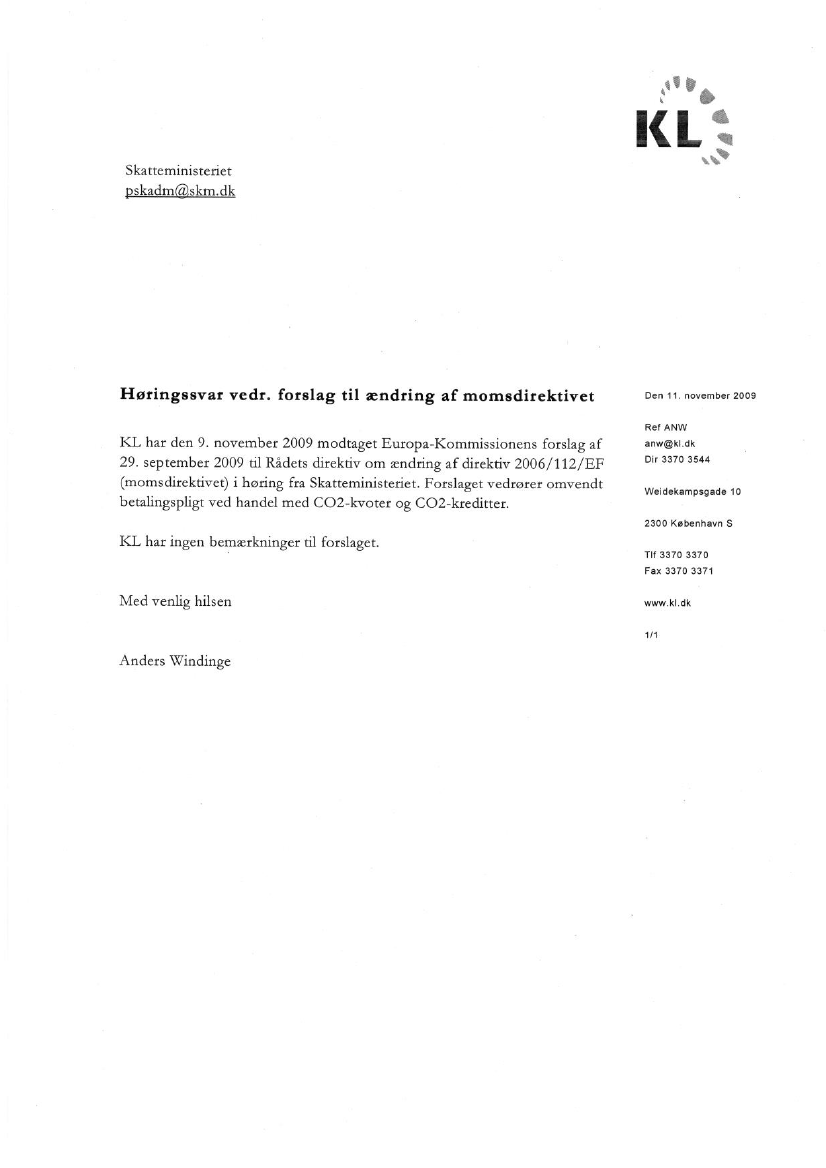 KL

Skatteministeriet
pskadm@skm.dk

Høringssvar vedr. forslag til ændring af momsdirektivet

KL har den 9. november 2009 modtaget Europa-Kommissionens forslag af 29. september 2009 til Rådets direktiv om ændring af direktiv 2006/112/EF (momsdirektivet) i høring fra Skatteministeriet. Forslaget vedrører omvendt betalingspligt ved handel med CO2-kvoter og CO2-kreditter.

KL har ingen bemærkninger til forslaget.

Med venlig hilsen

Anders Windinge

Den 11. november 2009

Ref ANW
anw@kl.dk
Dir 3370 3544

Weidekampsgade 10

2300 København S

Tlf 3370 3370
Fax 3370 3371

www.kl.dk

1/1